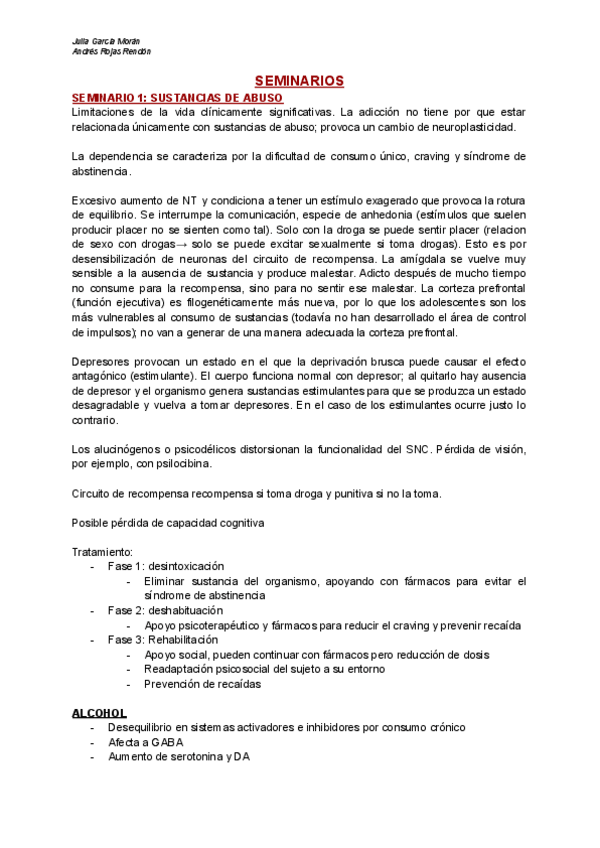 Julia García Morán
Andrés Rojas Rendón

SEMINARIOS

SEMINARIO 1: SUSTANCIAS DE ABUSO
Limitaciones de la vida clínicamente significativas. La adicción no tiene por que estar relacionada únicamente con sustancias de abuso; provoca un cambio de neuroplasticidad.

La dependencia se caracteriza por la dificultad de consumo único, craving y síndrome de abstinencia.

Excesivo aumento de NT y condiciona a tener un estímulo exagerado que provoca la rotura de equilibrio. Se interrumpe la comunicación, especie de anhedonia (estímulos que suelen producir placer no se sienten como tal). Solo con la droga se puede sentir placer (relacion de sexo con drogas→ solo se puede excitar sexualmente si toma drogas). Esto es por desensibilización de neuronas del circuito de recompensa. La amígdala se vuelve muy sensible a la ausencia de sustancia y produce malestar. Adicto después de mucho tiempo no consume para la recompensa, sino para no sentir ese malestar. La corteza prefrontal (función ejecutiva) es filogenéticamente más nueva, por lo que los adolescentes son los más vulnerables al consumo de sustancias (todavía no han desarrollado el área de control de impulsos); no van a generar de una manera adecuada la corteza prefrontal.

Depresores provocan un estado en el que la deprivación brusca puede causar el efecto antagónico (estimulante). El cuerpo funciona normal con depresor; al quitarlo hay ausencia de depresor y el organismo genera sustancias estimulantes para que se produzca un estado desagradable y vuelva a tomar depresores. En el caso de los estimulantes ocurre justo lo contrario.

Los alucinógenos o psicodélicos distorsionan la funcionalidad del SNC. Pérdida de visión, por ejemplo, con psilocibina.

Circuito de recompensa recompensa si toma droga y punitiva si no la toma.

Posible pérdida de capacidad cognitiva

Tratamiento:
- Fase 1: desintoxicación
  - Eliminar sustancia del organismo, apoyando con fármacos para evitar el síndrome de abstinencia
- Fase 2: deshabituación
  - Apoyo psicoterapéutico y fármacos para reducir el craving y prevenir recaída
- Fase 3: Rehabilitación
  - Apoyo social, pueden continuar con fármacos pero reducción de dosis
  - Readaptación psicosocial del sujeto a su entorno
  - Prevención de recaídas

ALCOHOL
- Desequilibrio en sistemas activadores e inhibidores por consumo crónico
- Afecta a GABA
- Aumento de serotonina y DA